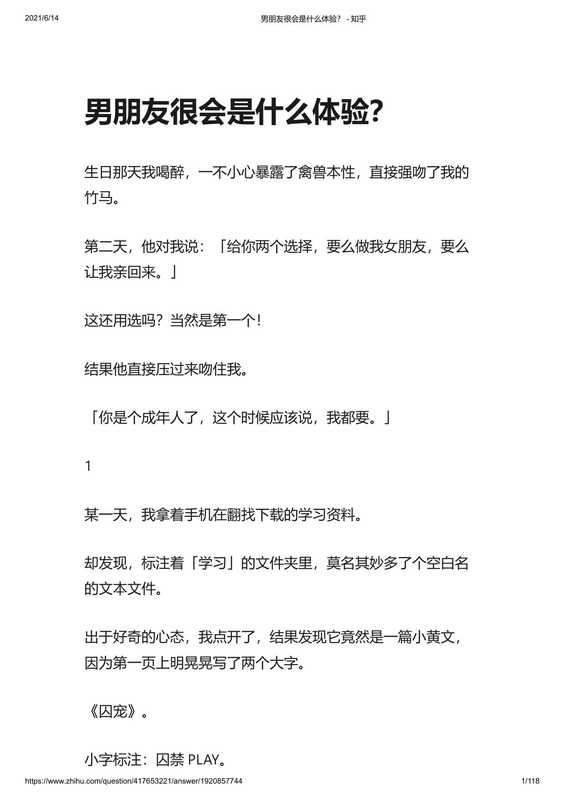 2021/6/14 男朋友很会是什么体验？ - 知乎

男朋友很会是什么体验？

生日那天我喝醉，一不小心暴露了禽兽本性，直接强吻了我的竹马。

第二天，他对我说：「给你两个选择，要么做我女朋友，要么让我亲回来。」

这还用选吗？当然是第一个！

结果他直接压过来吻住我。

「你是个成年人了，这个时候应该说，我都要。」

1

某一天，我拿着手机在翻找下载的学习资料。

却发现，标注着「学习」的文件夹里，莫名其妙多了个空白名的文本文件。

出于好奇的心态，我点开了，结果发现它竟然是一篇小黄文，因为第一页上明晃晃写了两个大字。

《囚宠》。

小字标注：囚禁 PLAY。

https://www.zhihu.com/question/417653221/answer/1920857744 1/118